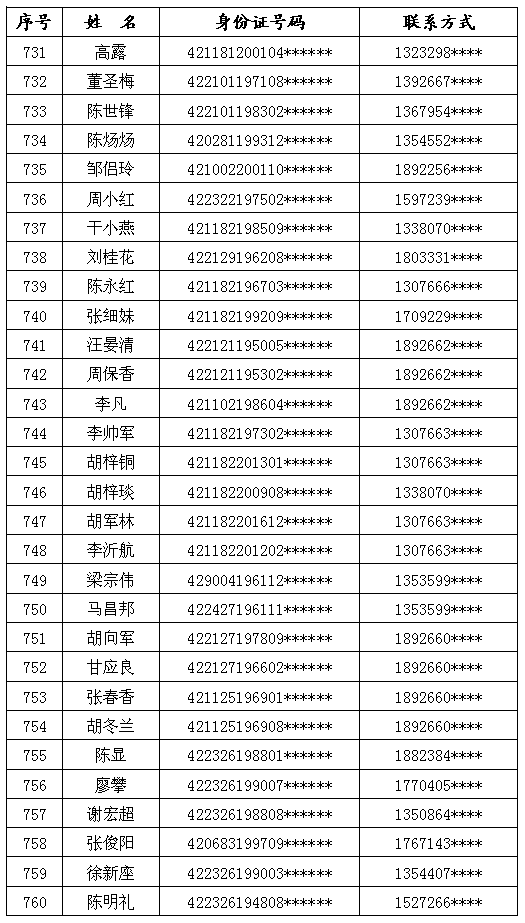 | 序号 | 姓　名 | 身份证号码 | 联系方式 |
|---|---|---|---|
| 731 | 高露 | 421181200104****** | 1323298**** |
| 732 | 董圣梅 | 422101197108****** | 1392667**** |
| 733 | 陈世锋 | 422101198302****** | 1367954**** |
| 734 | 陈炀炀 | 420281199312****** | 1354552**** |
| 735 | 邹侣玲 | 421002200110****** | 1892256**** |
| 736 | 周小红 | 422322197502****** | 1597239**** |
| 737 | 干小燕 | 421182198509****** | 1338070**** |
| 738 | 刘桂花 | 422129196208****** | 1803331**** |
| 739 | 陈永红 | 421182196703****** | 1307666**** |
| 740 | 张细妹 | 421182199209****** | 1709229**** |
| 741 | 汪晏清 | 422121195005****** | 1892662**** |
| 742 | 周保香 | 422121195302****** | 1892662**** |
| 743 | 李凡 | 421102198604****** | 1892662**** |
| 744 | 李帅军 | 421182197302****** | 1307663**** |
| 745 | 胡梓铜 | 421182201301****** | 1307663**** |
| 746 | 胡梓琰 | 421182200908****** | 1338070**** |
| 747 | 胡军林 | 421182201612****** | 1307663**** |
| 748 | 李沂航 | 421182201202****** | 1307663**** |
| 749 | 梁宗伟 | 429004196112****** | 1353599**** |
| 750 | 马昌邦 | 422427196111****** | 1353599**** |
| 751 | 胡向军 | 422127197809****** | 1892660**** |
| 752 | 甘应良 | 422127196602****** | 1892660**** |
| 753 | 张春香 | 421125196901****** | 1892660**** |
| 754 | 胡冬兰 | 421125196908****** | 1892660**** |
| 755 | 陈显 | 422326198801****** | 1882384**** |
| 756 | 廖攀 | 422326199007****** | 1770405**** |
| 757 | 谢宏超 | 422326198808****** | 1350864**** |
| 758 | 张俊阳 | 420683199709****** | 1767143**** |
| 759 | 徐新座 | 422326199003****** | 1354407**** |
| 760 | 陈明礼 | 422326194808****** | 1527266**** |